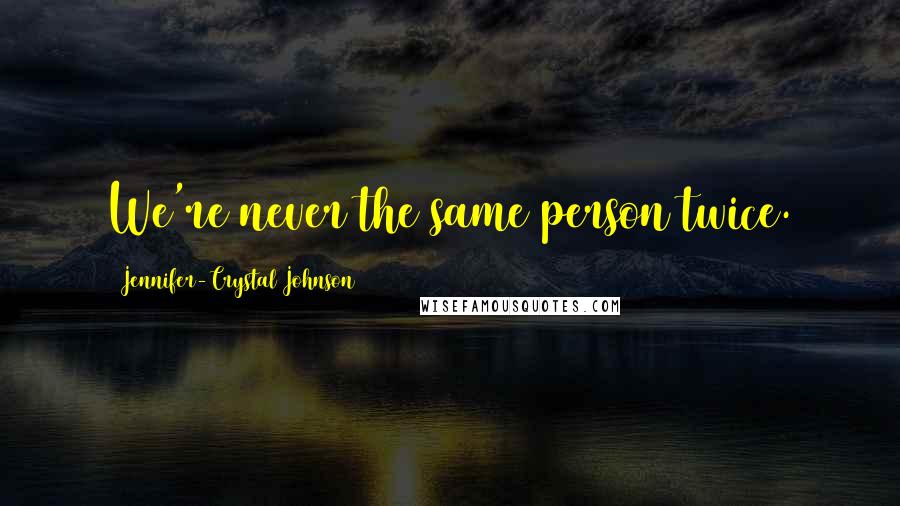 We're never the same person twice.

Jennifer-Crystal Johnson

WISEFAMOUSQUOTES.COM